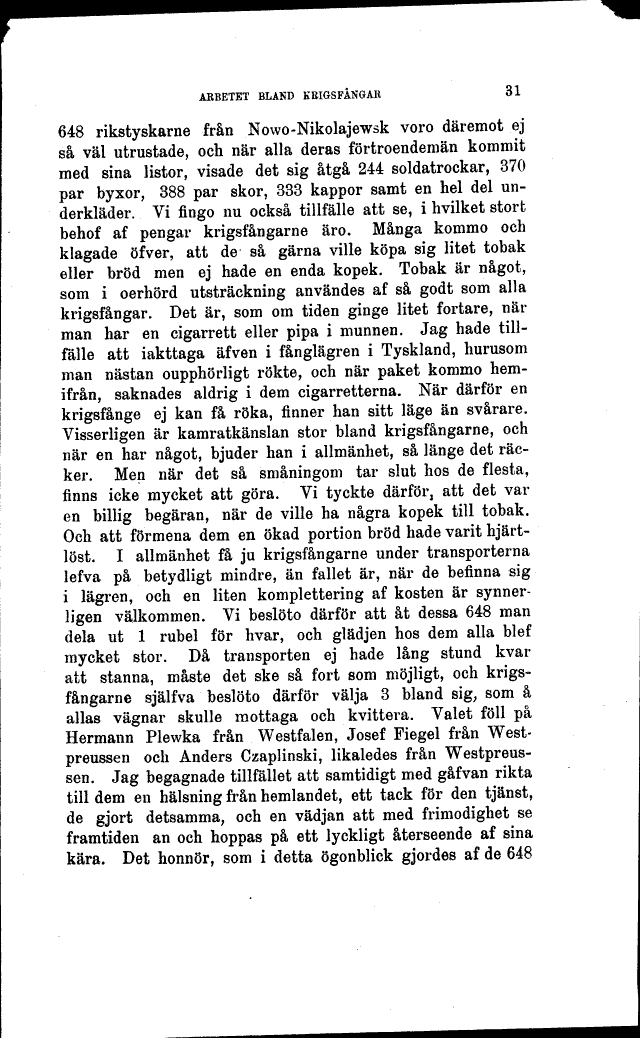 ARBETET BLAND KRIGSFÅNGAR

31

648 rikstyskarne från Nowo-Nikolajewsk voro däremot ej så väl utrustade, och när alla deras förtroendemän kommit med sina listor, visade det sig åtgå 244 soldatrockar, 370 par byxor, 388 par skor, 333 kappor samt en hel del underkläder. Vi fingo nu också tillfälle att se, i hvilket stort behof af pengar krigsfångarne äro. Många kommo och klagade öfver, att de så gärna ville köpa sig litet tobak eller bröd men ej hade en enda kopek. Tobak är något, som i oerhörd utsträckning användes af så godt som alla krigsfångar. Det är, som om tiden ginge litet fortare, när man har en cigarrett eller pipa i munnen. Jag hade tillfälle att iakttaga äfven i fånglägren i Tyskland, hurusom man nästan oupphörligt rökte, och när paket kommo hemifrån, saknades aldrig i dem cigarretterna. När därför en krigsfånge ej kan få röka, finner han sitt läge än svårare. Visserligen är kamratkänslan stor bland krigsfångarne, och när en har något, bjuder han i allmänhet, så länge det räcker. Men när det så småningom tar slut hos de flesta, finns icke mycket att göra. Vi tyckte därför, att det var en billig begäran, när de ville ha några kopek till tobak. Och att förmena dem en ökad portion bröd hade varit hjärtlöst. I allmänhet få ju krigsfångarne under transporterna lefva på betydligt mindre, än fallet är, när de befinna sig i lägren, och en liten komplettering af kosten är synnerligen välkommen. Vi beslöto därför att åt dessa 648 man dela ut 1 rubel för hvar, och glädjen hos dem alla blef mycket stor. Då transporten ej hade lång stund kvar att stanna, måste det ske så fort som möjligt, och krigsfångarne själfva beslöto därför välja 3 bland sig, som å allas vägnar skulle mottaga och kvittera. Valet föll på Hermann Plewka från Westfalen, Josef Fiegel från Westpreussen och Anders Czaplinski, likaledes från Westpreussen. Jag begagnade tillfället att samtidigt med gåfvan rikta till dem en hälsning från hemlandet, ett tack för den tjänst, de gjort detsamma, och en vädjan att med frimodighet se framtiden an och hoppas på ett lyckligt återseende af sina kära. Det honnör, som i detta ögonblick gjordes af de 648